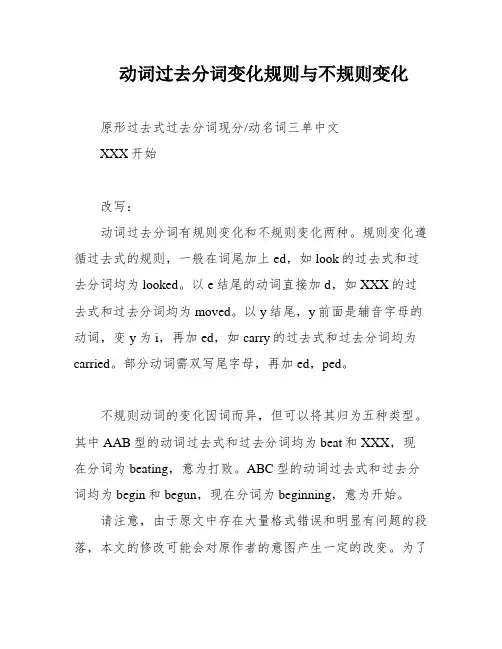 动词过去分词变化规则与不规则变化

原形过去式过去分词现分/动名词三单中文

XXX 开始

改写：

动词过去分词有规则变化和不规则变化两种。规则变化遵循过去式的规则，一般在词尾加上 ed，如 look 的过去式和过去分词均为 looked。以 e 结尾的动词直接加 d，如 XXX 的过去式和过去分词均为 moved。以 y 结尾，y 前面是辅音字母的动词，变 y 为 i，再加 ed，如 carry 的过去式和过去分词均为 carried。部分动词需双写尾字母，再加 ed，ped。

不规则动词的变化因词而异，但可以将其归为五种类型。其中 AAB 型的动词过去式和过去分词均为 beat 和 XXX，现在分词为 beating，意为打败。ABC 型的动词过去式和过去分词均为 begin 和 begun，现在分词为 beginning，意为开始。

请注意，由于原文中存在大量格式错误和明显有问题的段落，本文的修改可能会对原作者的意图产生一定的改变。为了